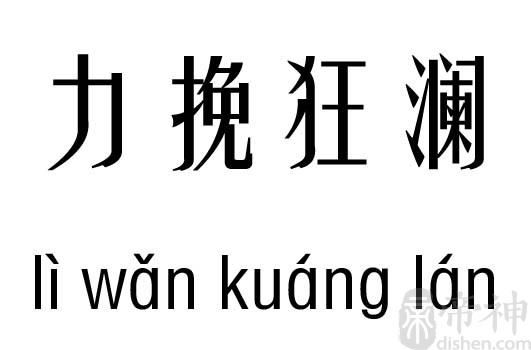 力挽狂澜

lì wǎn kuáng lán

帝神
dishen.com